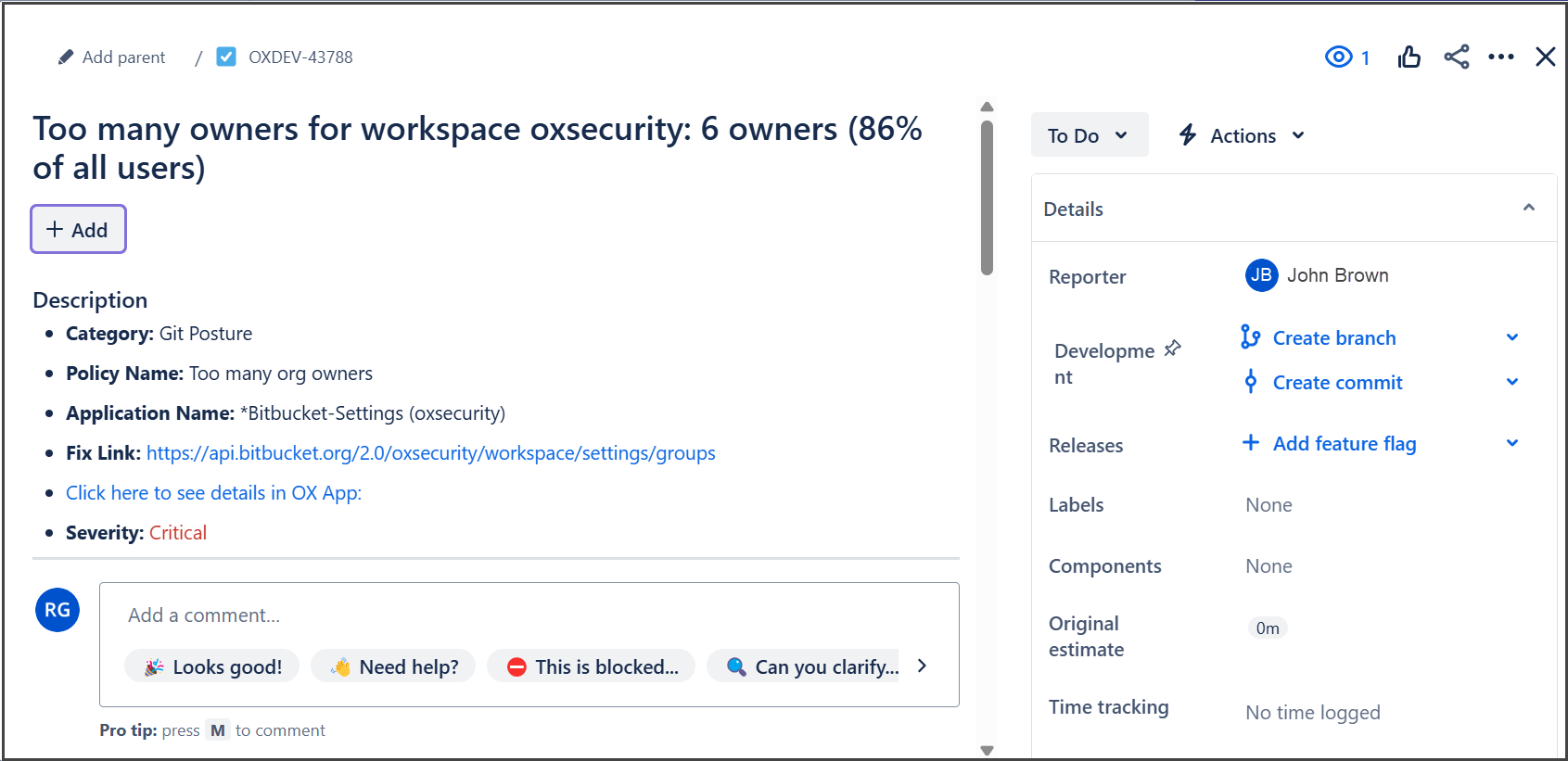 Add parent / OXDEV-43788

1

Too many owners for workspace oxsecurity: 6 owners (86% of all users)

+ Add

Description

- **Category:** Git Posture
- **Policy Name:** Too many org owners
- **Application Name:** *Bitbucket-Settings (oxsecurity)
- **Fix Link:** https://api.bitbucket.org/2.0/oxsecurity/workspace/settings/groups
- Click here to see details in OX App:
- **Severity:** Critical

RG

Add a comment...

Looks good! Need help? This is blocked... Can you clarify...

**Pro tip:** press M to comment

To Do

Actions

Details

Reporter JB John Brown

Development Create branch
Create commit

Releases + Add feature flag

Labels None

Components None

Original estimate 0m

Time tracking No time logged